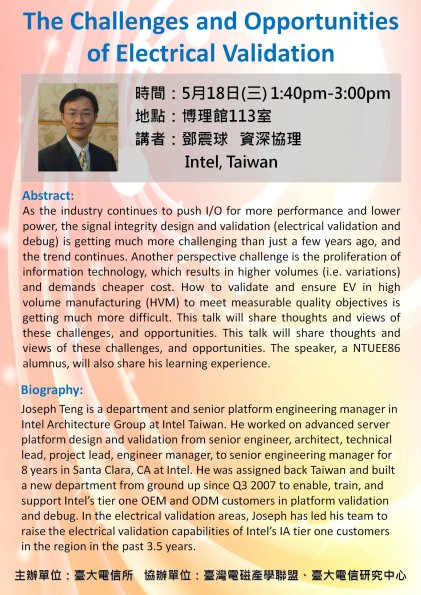 The Challenges and Opportunities of Electrical Validation

時間：5月18日(三) 1:40pm-3:00pm
地點：博理館113室
講者：鄧震球 資深協理
Intel, Taiwan

Abstract:
As the industry continues to push I/O for more performance and lower power, the signal integrity design and validation (electrical validation and debug) is getting much more challenging than just a few years ago, and the trend continues. Another perspective challenge is the proliferation of information technology, which results in higher volumes (i.e. variations) and demands cheaper cost. How to validate and ensure EV in high volume manufacturing (HVM) to meet measurable quality objectives is getting much more difficult. This talk will share thoughts and views of these challenges, and opportunities. This talk will share thoughts and views of these challenges, and opportunities. The speaker, a NTUEE86 alumnus, will also share his learning experience.

Biography:
Joseph Teng is a department and senior platform engineering manager in Intel Architecture Group at Intel Taiwan. He worked on advanced server platform design and validation from senior engineer, architect, technical lead, project lead, engineer manager, to senior engineering manager for 8 years in Santa Clara, CA at Intel. He was assigned back Taiwan and built a new department from ground up since Q3 2007 to enable, train, and support Intel's tier one OEM and ODM customers in platform validation and debug. In the electrical validation areas, Joseph has led his team to raise the electrical validation capabilities of Intel's IA tier one customers in the region in the past 3.5 years.

主辦單位：臺大電信所 協辦單位：臺灣電磁產學聯盟、臺大電信研究中心